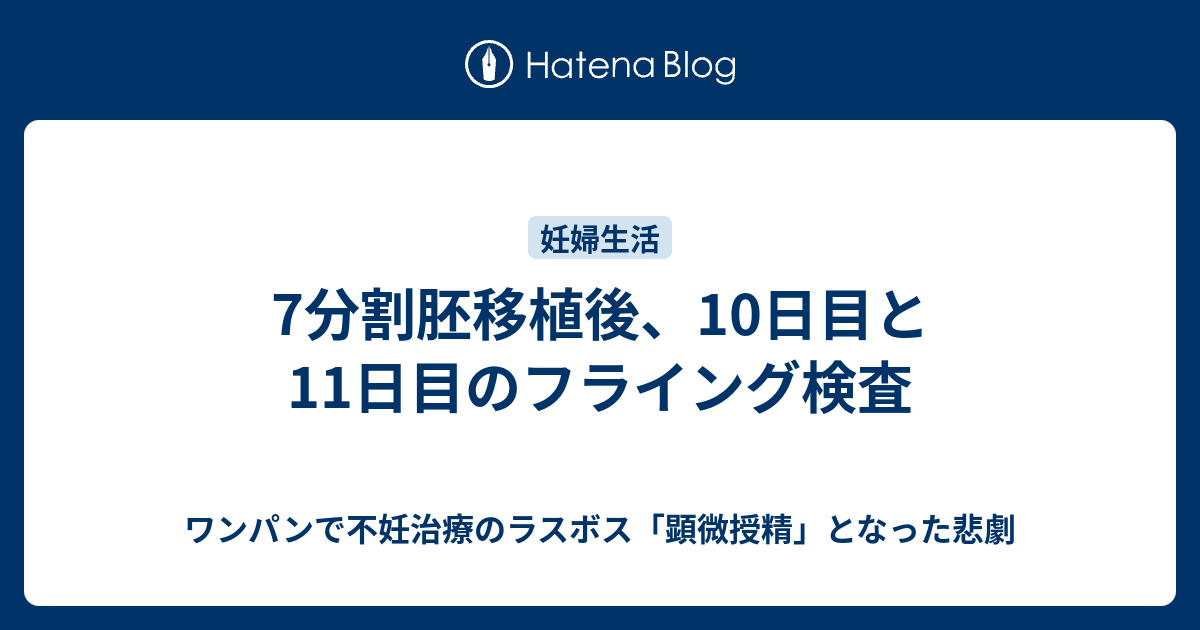 Hatena Blog

妊婦生活

7分割胚移植後、10日目と11日目のフライング検査

ワンパンで不妊治療のラスボス「顕微授精」となった悲劇